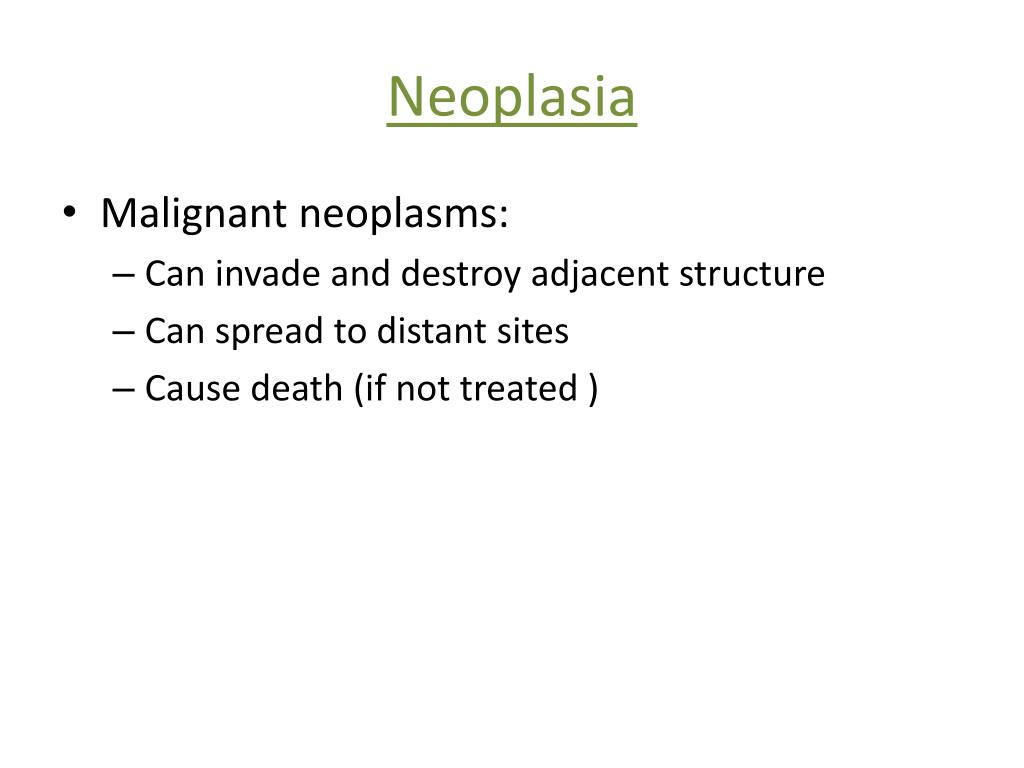 Neoplasia

• Malignant neoplasms:
– Can invade and destroy adjacent structure
– Can spread to distant sites
– Cause death (if not treated )